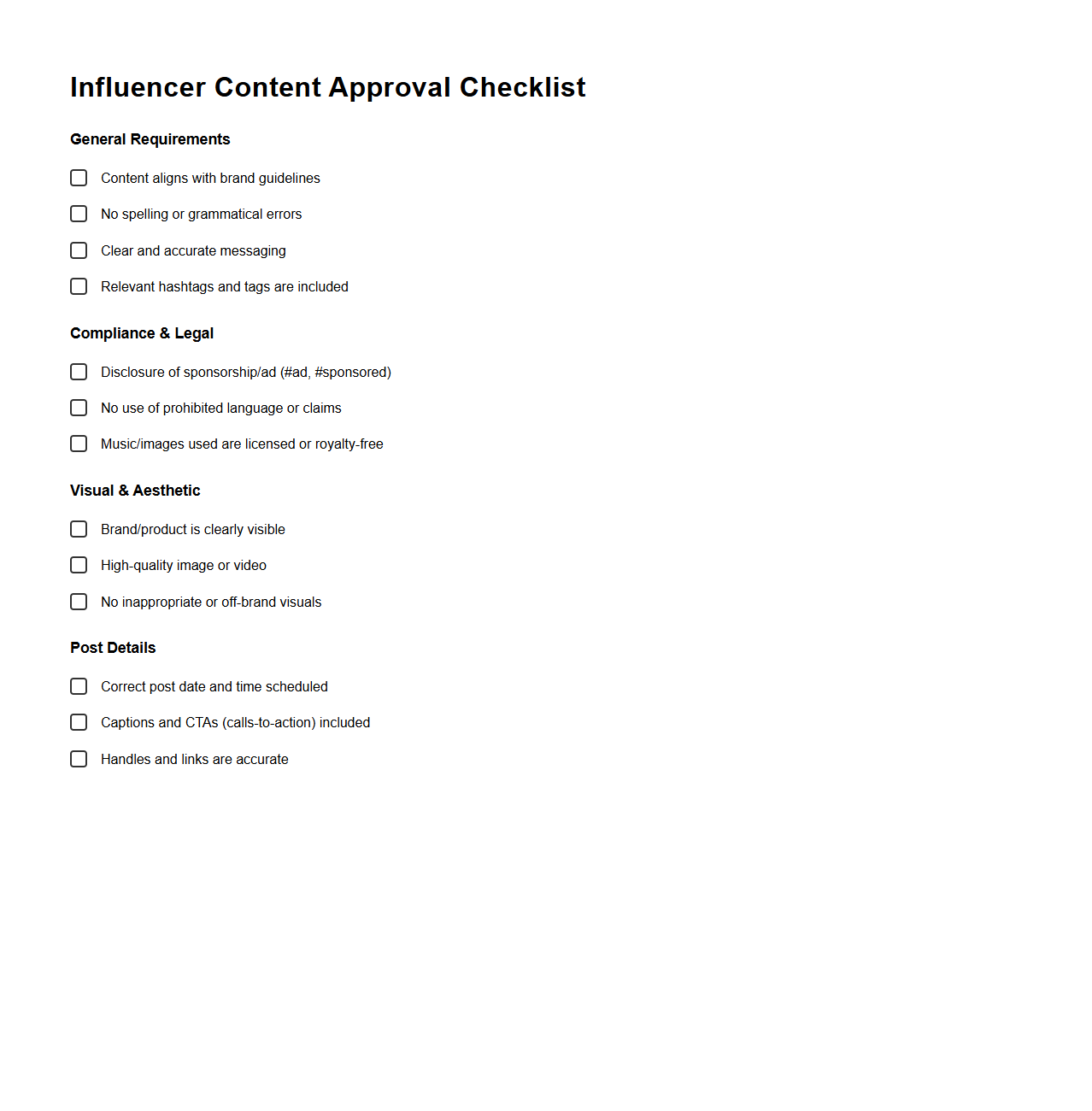 Influencer Content Approval Checklist

General Requirements

Content aligns with brand guidelines

No spelling or grammatical errors

Clear and accurate messaging

Relevant hashtags and tags are included

Compliance & Legal

Disclosure of sponsorship/ad (#ad, #sponsored)

No use of prohibited language or claims

Music/images used are licensed or royalty-free

Visual & Aesthetic

Brand/product is clearly visible

High-quality image or video

No inappropriate or off-brand visuals

Post Details

Correct post date and time scheduled

Captions and CTAs (calls-to-action) included

Handles and links are accurate